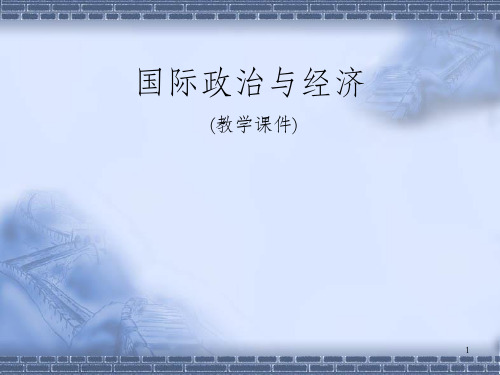 国际政治与经济

(教学课件)

1